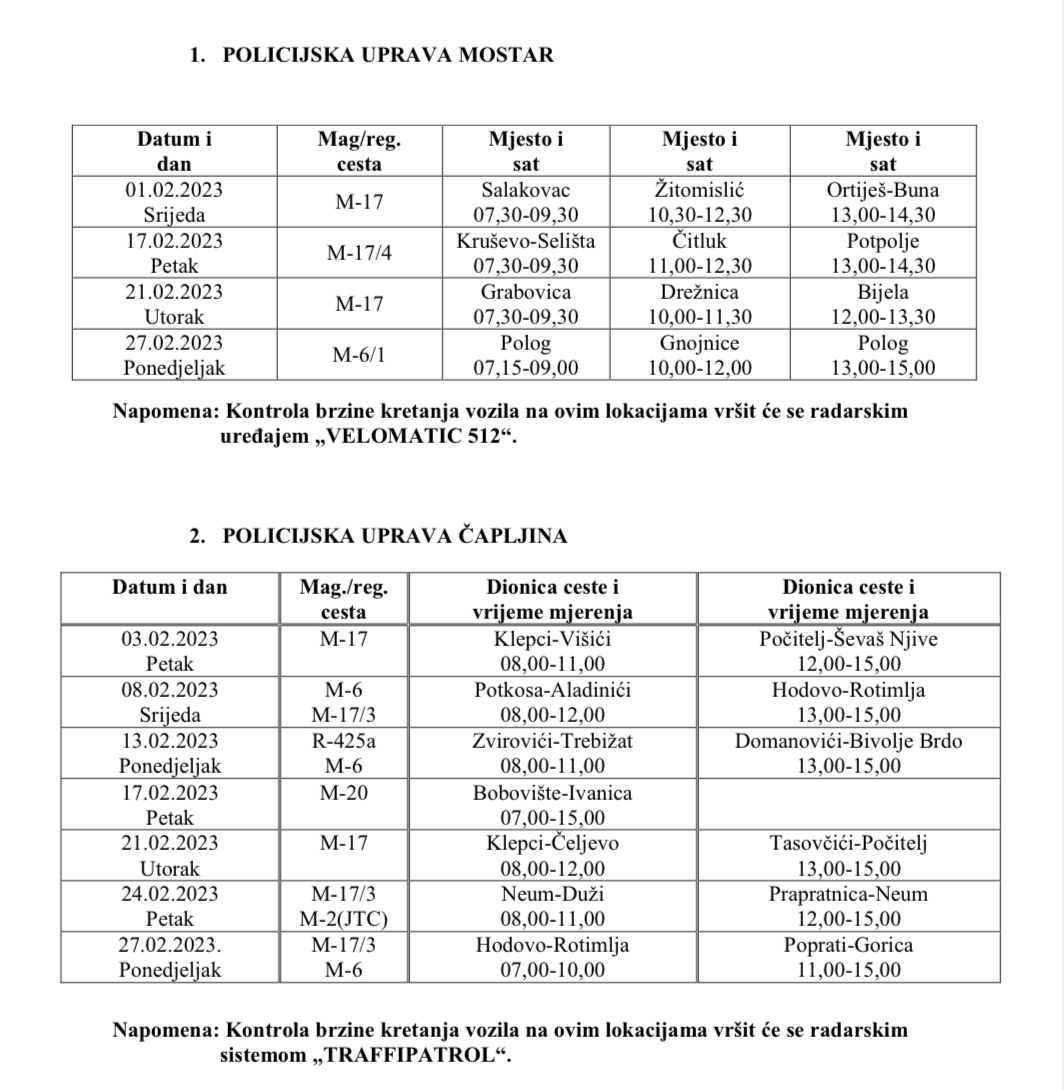 1. POLICIJSKA UPRAVA MOSTAR

| Datum i dan | Mag/reg. cesta | Mjesto i sat | Mjesto i sat | Mjesto i sat |
|---|---|---|---|---|
| 01.02.2023 Srijeda | M-17 | Salakovac 07,30-09,30 | Žitomislić 10,30-12,30 | Ortiješ-Buna 13,00-14,30 |
| 17.02.2023 Petak | M-17/4 | Kruševo-Selišta 07,30-09,30 | Čitluk 11,00-12,30 | Potpolje 13,00-14,30 |
| 21.02.2023 Utorak | M-17 | Grabovica 07,30-09,30 | Drežnica 10,00-11,30 | Bijela 12,00-13,30 |
| 27.02.2023 Ponedjeljak | M-6/1 | Polog 07,15-09,00 | Gnojnice 10,00-12,00 | Polog 13,00-15,00 |

Napomena: Kontrola brzine kretanja vozila na ovim lokacijama vršit će se radarskim uređajem „VELOMATIC 512“.

2. POLICIJSKA UPRAVA ČAPLJINA

| Datum i dan | Mag./reg. cesta | Dionica ceste i vrijeme mjerenja | Dionica ceste i vrijeme mjerenja |
|---|---|---|---|
| 03.02.2023 Petak | M-17 | Klepci-Višići 08,00-11,00 | Počitelj-Ševaš Njive 12,00-15,00 |
| 08.02.2023 Srijeda | M-6 M-17/3 | Potkosa-Aladinići 08,00-12,00 | Hodovo-Rotimlja 13,00-15,00 |
| 13.02.2023 Ponedjeljak | R-425a M-6 | Zvirovići-Trebižat 08,00-11,00 | Domanovići-Bivolje Brdo 13,00-15,00 |
| 17.02.2023 Petak | M-20 | Bobovište-Ivanica 07,00-15,00 | |
| 21.02.2023 Utorak | M-17 | Klepci-Čeljevo 08,00-12,00 | Tasovčići-Počitelj 13,00-15,00 |
| 24.02.2023 Petak | M-17/3 M-2(JTC) | Neum-Duži 08,00-11,00 | Prapratnica-Neum 12,00-15,00 |
| 27.02.2023. Ponedjeljak | M-17/3 M-6 | Hodovo-Rotimlja 07,00-10,00 | Poprati-Gorica 11,00-15,00 |

Napomena: Kontrola brzine kretanja vozila na ovim lokacijama vršit će se radarskim sistemom „TRAFFIPATROL“.